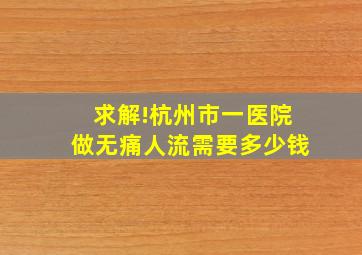 求解!杭州市一医院
做无痛人流需要多少钱